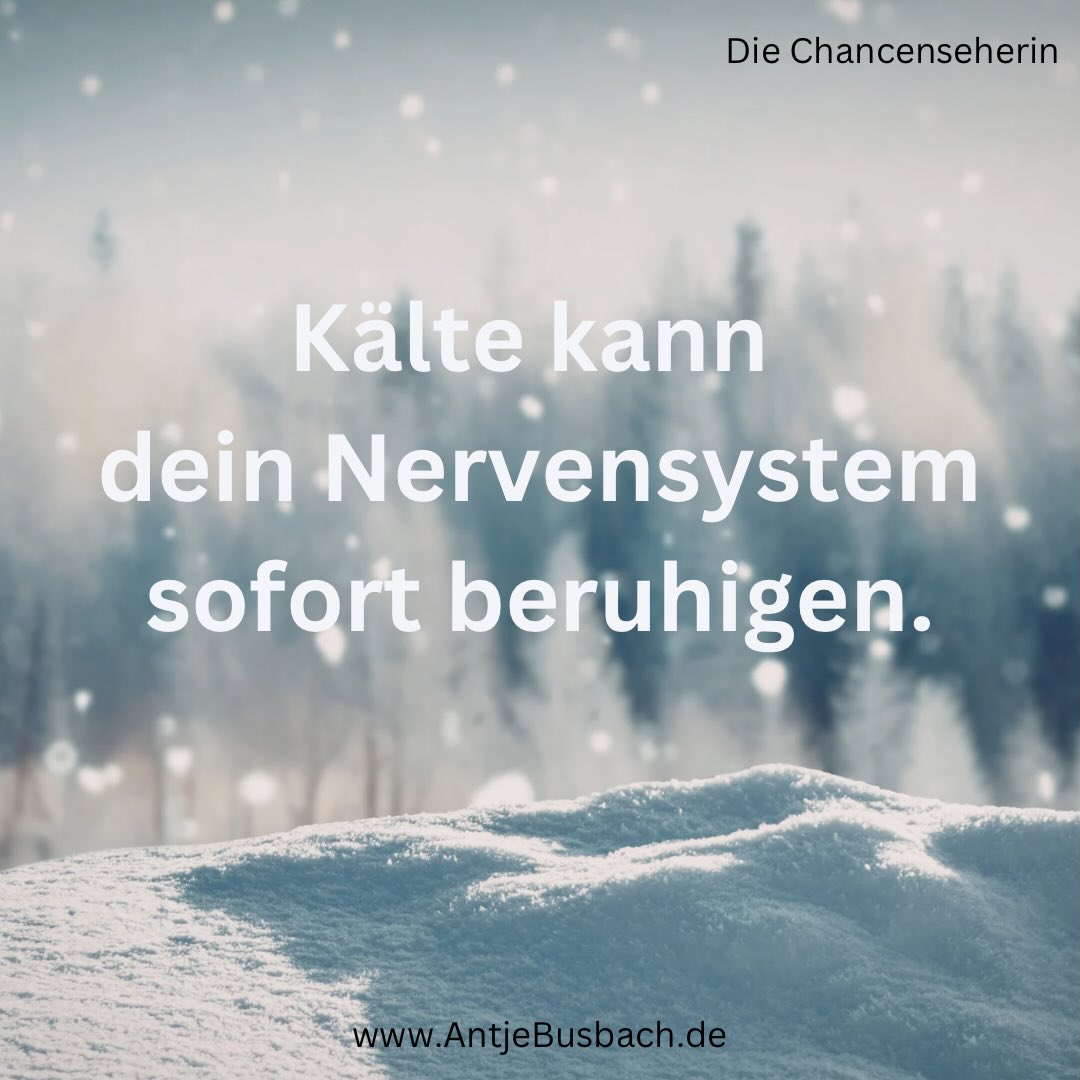 Die Chancenseherin

Kälte kann dein Nervensystem sofort beruhigen.

www.AntjeBusbach.de